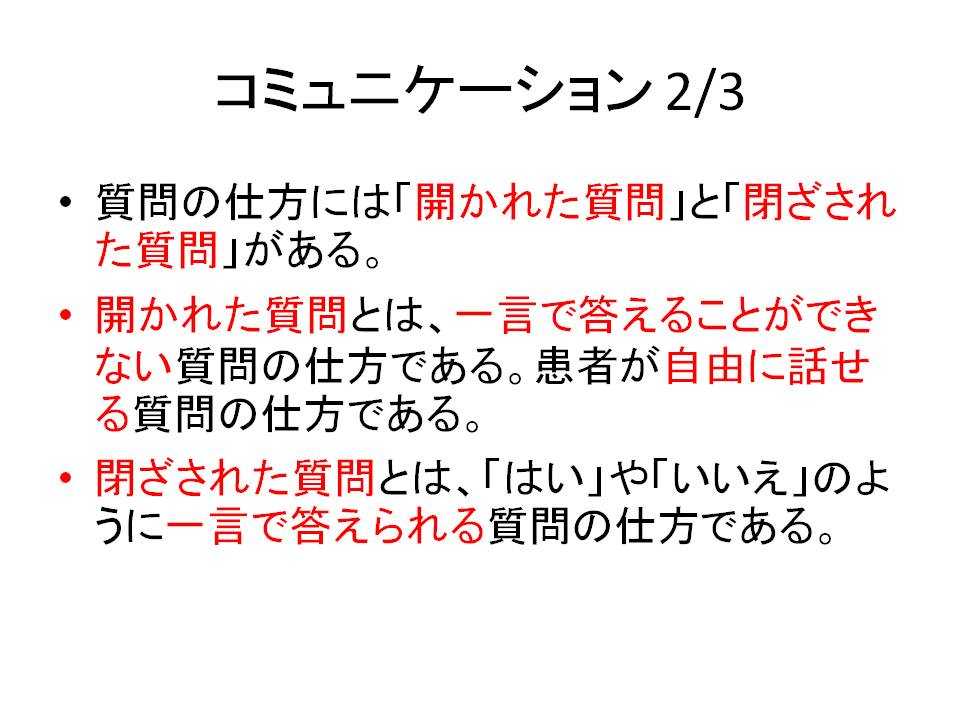 コミュニケーション 2/3

• 質問の仕方には「開かれた質問」と「閉ざされた質問」がある。

• 開かれた質問とは、一言で答えることができない質問の仕方である。患者が自由に話せる質問の仕方である。

• 閉ざされた質問とは、「はい」や「いいえ」のように一言で答えられる質問の仕方である。